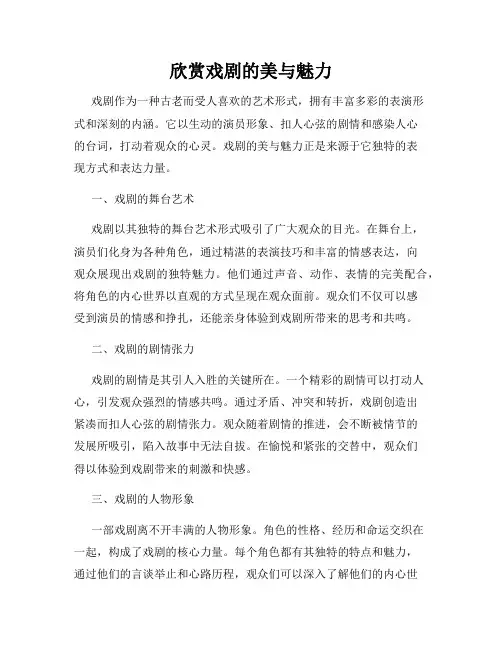 欣赏戏剧的美与魅力

戏剧作为一种古老而受人喜欢的艺术形式，拥有丰富多彩的表演形式和深刻的内涵。它以生动的演员形象、扣人心弦的剧情和感染人心的台词，打动着观众的心灵。戏剧的美与魅力正是来源于它独特的表现方式和表达力量。

一、戏剧的舞台艺术

戏剧以其独特的舞台艺术形式吸引了广大观众的目光。在舞台上，演员们化身为各种角色，通过精湛的表演技巧和丰富的情感表达，向观众展现出戏剧的独特魅力。他们通过声音、动作、表情的完美配合，将角色的内心世界以直观的方式呈现在观众面前。观众们不仅可以感受到演员的情感和挣扎，还能亲身体验到戏剧所带来的思考和共鸣。

二、戏剧的剧情张力

戏剧的剧情是其引人入胜的关键所在。一个精彩的剧情可以打动人心，引发观众强烈的情感共鸣。通过矛盾、冲突和转折，戏剧创造出紧凑而扣人心弦的剧情张力。观众随着剧情的推进，会不断被情节的发展所吸引，陷入故事中无法自拔。在愉悦和紧张的交替中，观众们得以体验到戏剧带来的刺激和快感。

三、戏剧的人物形象

一部戏剧离不开丰满的人物形象。角色的性格、经历和命运交织在一起，构成了戏剧的核心力量。每个角色都有其独特的特点和魅力，通过他们的言谈举止和心路历程，观众们可以深入了解他们的内心世